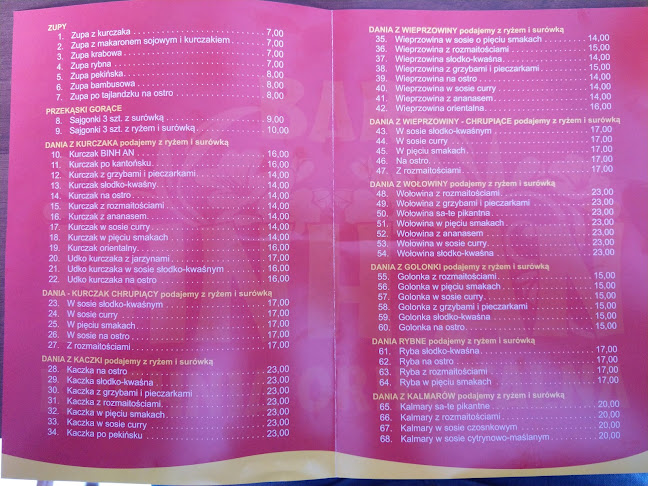 ZUPY
1. Zupa z kurczaka 7,00
2. Zupa z makaronem sojowym i kurczakiem 7,00
3. Zupa krabowa 7,00
4. Zupa rybna 7,00
5. Zupa pekińska 8,00
6. Zupa bambusowa 8,00
7. Zupa po tajlandzku na ostro 8,00

PRZEKĄSKI GORĄCE
8. Sajgonki 3 szt. z surówką 9,00
9. Sajgonki 3 szt. z ryżem i surówką 10,00

DANIA Z KURCZAKA podajemy z ryżem i surówką
10. Kurczak BINH AN 16,00
11. Kurczak po kantońsku 16,00
12. Kurczak z grzybami i pieczarkami 14,00
13. Kurczak słodko-kwaśny 14,00
14. Kurczak na ostro 14,00
15. Kurczak z rozmaitościami 14,00
16. Kurczak z ananasem 14,00
17. Kurczak w sosie curry 14,00
18. Kurczak w pięciu smakach 14,00
19. Kurczak orientalny 16,00
20. Udko kurczaka z jarzynami 17,00
21. Udko kurczaka w sosie słodko-kwaśnym 16,00
22. Udko kurczaka na ostro 16,00

DANIA - KURCZAK CHRUPIĄCY podajemy z ryżem i surówką
23. W sosie słodko-kwaśnym 17,00
24. W sosie curry 17,00
25. W pięciu smakach 17,00
26. W sosie na ostro 17,00
27. Z rozmaitościami 17,00

DANIA Z KACZKI podajemy z ryżem i surówką
28. Kaczka na ostro 23,00
29. Kaczka słodko-kwaśna 23,00
30. Kaczka z grzybami i pieczarkami 23,00
31. Kaczka z rozmaitościami 23,00
32. Kaczka w pięciu smakach 23,00
33. Kaczka w sosie curry 23,00
34. Kaczka po pekińsku 23,00

DANIA Z WIEPRZOWINY podajemy z ryżem i surówką
35. Wieprzowina w sosie o pięciu smakach 14,00
36. Wieprzowina z rozmaitościami 15,00
37. Wieprzowina słodko-kwaśna 14,00
38. Wieprzowina z grzybami i pieczarkami 15,00
39. Wieprzowina na ostro 14,00
40. Wieprzowina w sosie curry 14,00
41. Wieprzowina z ananasem 14,00
42. Wieprzowina orientalna 16,00

DANIA Z WIEPRZOWINY - CHRUPIĄCE podajemy z ryżem i surówką
43. W sosie słodko-kwaśnym 17,00
44. W sosie curry 17,00
45. W pięciu smakach 17,00
46. Na ostro 17,00
47. Z rozmaitościami 17,00

DANIA Z WOŁOWINY podajemy z ryżem i surówką
48. Wołowina z rozmaitościami 23,00
49. Wołowina z grzybami i pieczarkami 23,00
50. Wołowina sa-te pikantna 23,00
51. Wołowina w pięciu smakach 23,00
52. Wołowina z ananasem 23,00
53. Wołowina w sosie curry 23,00
54. Wołowina słodko-kwaśna 23,00

DANIA Z GOLONKI podajemy z ryżem i surówką
55. Golonka z rozmaitościami 15,00
56. Golonka w pięciu smakach 15,00
57. Golonka w sosie curry 15,00
58. Golonka z grzybami i pieczarkami 15,00
59. Golonka słodko-kwaśna 15,00
60. Golonka na ostro 15,00

DANIA RYBNE podajemy z ryżem i surówką
61. Ryba słodko-kwaśna 17,00
62. Ryba na ostro 17,00
63. Ryba z rozmaitościami 17,00
64. Ryba w pięciu smakach 17,00

DANIA Z KALMARÓW podajemy z ryżem i surówką
65. Kalmary sa-te pikantne 20,00
66. Kalmary z rozmaitościami 20,00
67. Kalmary w sosie czosnkowym 20,00
68. Kalmary w sosie cytrynowo-maślanym 20,00